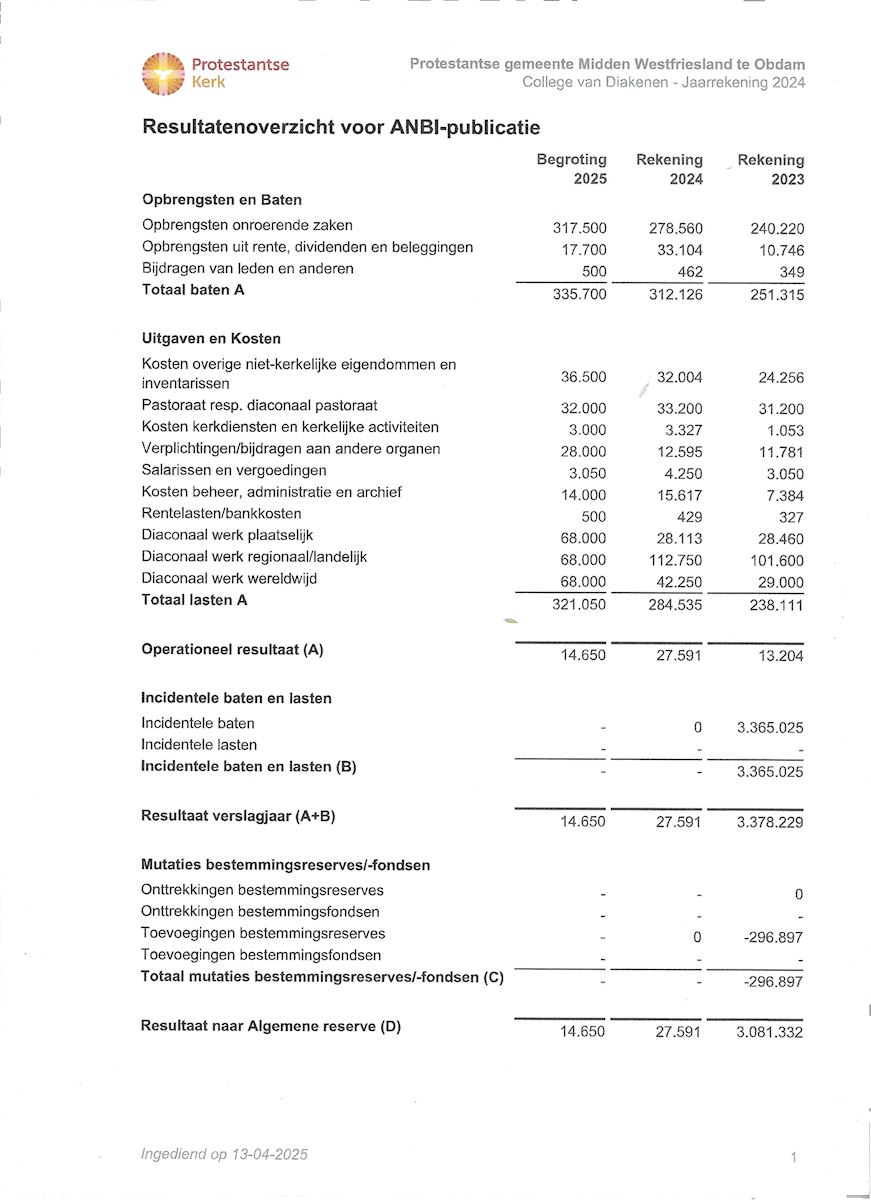 Protestantse Kerk

Protestantse gemeente Midden Westfriesland te Obdam
College van Diakenen - Jaarrekening 2024

Resultatenoverzicht voor ANBI-publicatie

| | Begroting 2025 | Rekening 2024 | Rekening 2023 |
|---|---|---|---|
| **Opbrengsten en Baten** | | | |
| Opbrengsten onroerende zaken | 317.500 | 278.560 | 240.220 |
| Opbrengsten uit rente, dividenden en beleggingen | 17.700 | 33.104 | 10.746 |
| Bijdragen van leden en anderen | 500 | 462 | 349 |
| **Totaal baten A** | 335.700 | 312.126 | 251.315 |
| **Uitgaven en Kosten** | | | |
| Kosten overige niet-kerkelijke eigendommen en inventarissen | 36.500 | 32.004 | 24.256 |
| Pastoraat resp. diaconaal pastoraat | 32.000 | 33.200 | 31.200 |
| Kosten kerkdiensten en kerkelijke activiteiten | 3.000 | 3.327 | 1.053 |
| Verplichtingen/bijdragen aan andere organen | 28.000 | 12.595 | 11.781 |
| Salarissen en vergoedingen | 3.050 | 4.250 | 3.050 |
| Kosten beheer, administratie en archief | 14.000 | 15.617 | 7.384 |
| Rentelasten/bankkosten | 500 | 429 | 327 |
| Diaconaal werk plaatselijk | 68.000 | 28.113 | 28.460 |
| Diaconaal werk regionaal/landelijk | 68.000 | 112.750 | 101.600 |
| Diaconaal werk wereldwijd | 68.000 | 42.250 | 29.000 |
| **Totaal lasten A** | 321.050 | 284.535 | 238.111 |
| **Operationeel resultaat (A)** | 14.650 | 27.591 | 13.204 |
| **Incidentele baten en lasten** | | | |
| Incidentele baten | - | 0 | 3.365.025 |
| Incidentele lasten | - | - | - |
| **Incidentele baten en lasten (B)** | - | - | 3.365.025 |
| **Resultaat verslagjaar (A+B)** | 14.650 | 27.591 | 3.378.229 |
| **Mutaties bestemmingsreserves/-fondsen** | | | |
| Onttrekkingen bestemmingsreserves | - | - | 0 |
| Onttrekkingen bestemmingsfondsen | - | - | - |
| Toevoegingen bestemmingsreserves | - | 0 | -296.897 |
| Toevoegingen bestemmingsfondsen | - | - | - |
| **Totaal mutaties bestemmingsreserves/-fondsen (C)** | - | - | -296.897 |
| **Resultaat naar Algemene reserve (D)** | 14.650 | 27.591 | 3.081.332 |

Ingediend op 13-04-2025

1